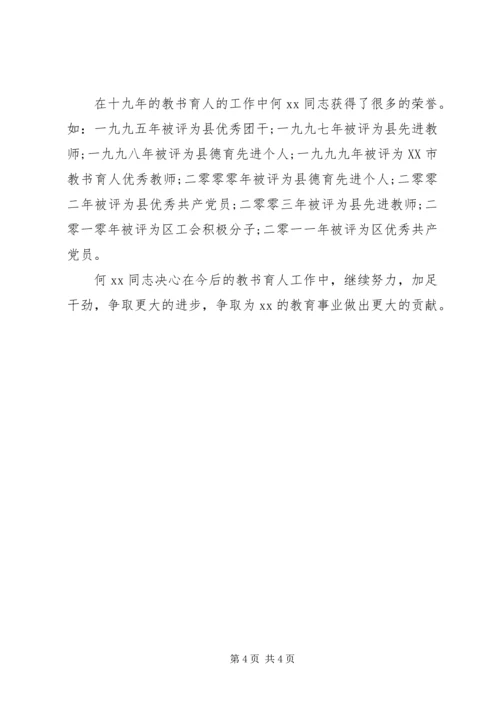 在十九年的教书育人的工作中何 xx 同志获得了很多的荣誉。如：一九九五年被评为县优秀团干；一九九七年被评为县先进教师；一九九八年被评为县德育先进个人；一九九九年被评为 XX 市教书育人优秀教师；二零零零年被评为县德育先进个人；二零零二年被评为县优秀共产党员；二零零三年被评为县先进教师；二零一零年被评为区工会积极分子；二零一一年被评为区优秀共产党员。

何 xx 同志决心在今后的教书育人工作中，继续努力，加足干劲，争取更大的进步，争取为 xx 的教育事业做出更大的贡献。

第 4 页 共 4 页